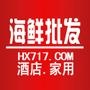 海鲜批发

HX717.COM
酒店.家用